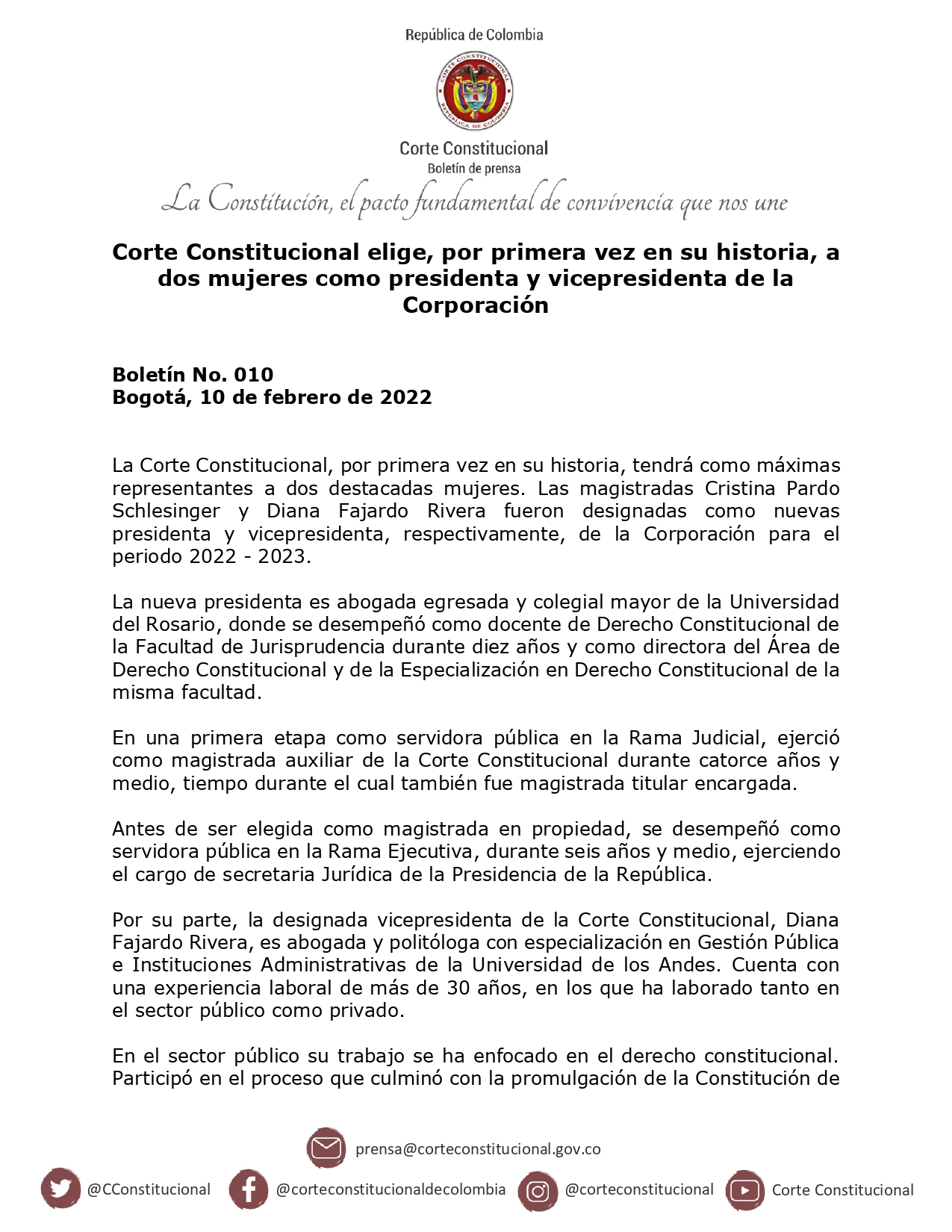 República de Colombia

CORTE CONSTITUCIONAL
REPÚBLICA DE COLOMBIA

Corte Constitucional
Boletín de prensa

La Constitución, el pacto fundamental de convivencia que nos une

Corte Constitucional elige, por primera vez en su historia, a dos mujeres como presidenta y vicepresidenta de la Corporación

Boletín No. 010
Bogotá, 10 de febrero de 2022

La Corte Constitucional, por primera vez en su historia, tendrá como máximas representantes a dos destacadas mujeres. Las magistradas Cristina Pardo Schlesinger y Diana Fajardo Rivera fueron designadas como nuevas presidenta y vicepresidenta, respectivamente, de la Corporación para el periodo 2022 - 2023.

La nueva presidenta es abogada egresada y colegial mayor de la Universidad del Rosario, donde se desempeñó como docente de Derecho Constitucional de la Facultad de Jurisprudencia durante diez años y como directora del Área de Derecho Constitucional y de la Especialización en Derecho Constitucional de la misma facultad.

En una primera etapa como servidora pública en la Rama Judicial, ejerció como magistrada auxiliar de la Corte Constitucional durante catorce años y medio, tiempo durante el cual también fue magistrada titular encargada.

Antes de ser elegida como magistrada en propiedad, se desempeñó como servidora pública en la Rama Ejecutiva, durante seis años y medio, ejerciendo el cargo de secretaria Jurídica de la Presidencia de la República.

Por su parte, la designada vicepresidenta de la Corte Constitucional, Diana Fajardo Rivera, es abogada y politóloga con especialización en Gestión Pública e Instituciones Administrativas de la Universidad de los Andes. Cuenta con una experiencia laboral de más de 30 años, en los que ha laborado tanto en el sector público como privado.

En el sector público su trabajo se ha enfocado en el derecho constitucional. Participó en el proceso que culminó con la promulgación de la Constitución de

prensa@corteconstitucional.gov.co

@CConstitucional @corteconstitucionaldecolombia @corteconstitucional Corte Constitucional